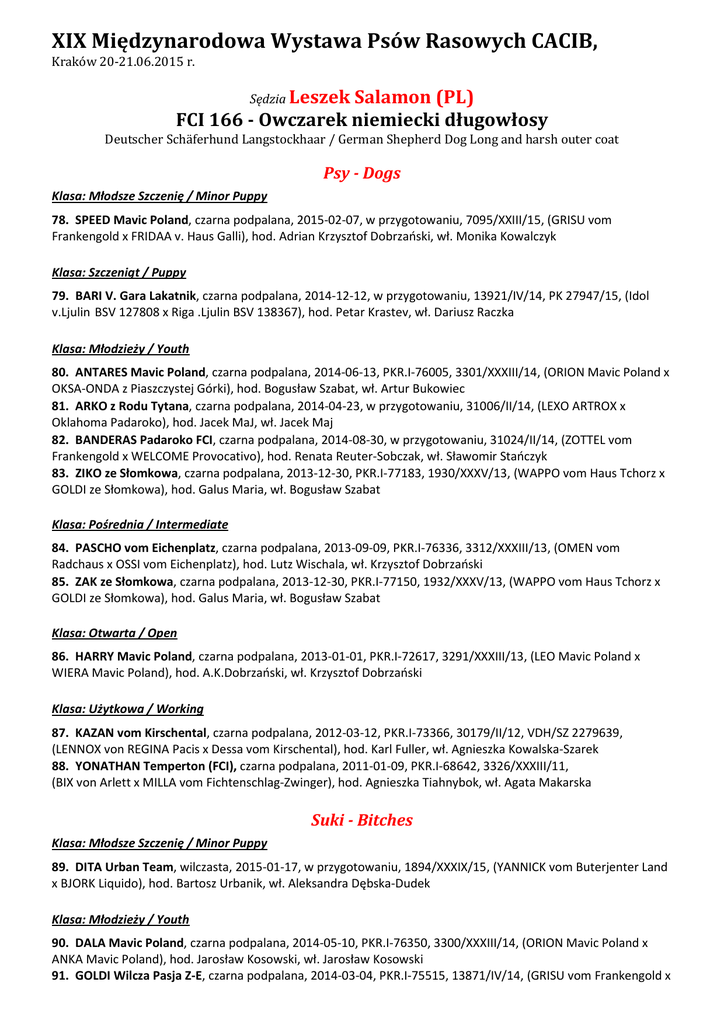 XIX Międzynarodowa Wystawa Psów Rasowych CACIB,
Kraków 20-21.06.2015 r.

Sędzia Leszek Salamon (PL)
FCI 166 - Owczarek niemiecki długowłosy
Deutscher Schäferhund Langstockhaar / German Shepherd Dog Long and harsh outer coat

Psy - Dogs

Klasa: Młodsze Szczenię / Minor Puppy

78. SPEED Mavic Poland, czarna podpalana, 2015-02-07, w przygotowaniu, 7095/XXIII/15, (GRISU vom Frankengold x FRIDAA v. Haus Galli), hod. Adrian Krzysztof Dobrzański, wł. Monika Kowalczyk

Klasa: Szczeniąt / Puppy

79. BARI V. Gara Lakatnik, czarna podpalana, 2014-12-12, w przygotowaniu, 13921/IV/14, PK 27947/15, (Idol v.Ljulin BSV 127808 x Riga .Ljulin BSV 138367), hod. Petar Krastev, wł. Dariusz Raczka

Klasa: Młodzieży / Youth

80. ANTARES Mavic Poland, czarna podpalana, 2014-06-13, PKR.I-76005, 3301/XXXIII/14, (ORION Mavic Poland x OKSA-ONDA z Piaszczystej Górki), hod. Bogusław Szabat, wł. Artur Bukowiec
81. ARKO z Rodu Tytana, czarna podpalana, 2014-04-23, w przygotowaniu, 31006/II/14, (LEXO ARTROX x Oklahoma Padaroko), hod. Jacek MaJ, wł. Jacek Maj
82. BANDERAS Padaroko FCI, czarna podpalana, 2014-08-30, w przygotowaniu, 31024/II/14, (ZOTTEL vom Frankengold x WELCOME Provocativo), hod. Renata Reuter-Sobczak, wł. Sławomir Stańczyk
83. ZIKO ze Słomkowa, czarna podpalana, 2013-12-30, PKR.I-77183, 1930/XXXV/13, (WAPPO vom Haus Tchorz x GOLDI ze Słomkowa), hod. Galus Maria, wł. Bogusław Szabat

Klasa: Pośrednia / Intermediate

84. PASCHO vom Eichenplatz, czarna podpalana, 2013-09-09, PKR.I-76336, 3312/XXXIII/13, (OMEN vom Radchaus x OSSI vom Eichenplatz), hod. Lutz Wischala, wł. Krzysztof Dobrzański
85. ZAK ze Słomkowa, czarna podpalana, 2013-12-30, PKR.I-77150, 1932/XXXV/13, (WAPPO vom Haus Tchorz x GOLDI ze Słomkowa), hod. Galus Maria, wł. Bogusław Szabat

Klasa: Otwarta / Open

86. HARRY Mavic Poland, czarna podpalana, 2013-01-01, PKR.I-72617, 3291/XXXIII/13, (LEO Mavic Poland x WIERA Mavic Poland), hod. A.K.Dobrzański, wł. Krzysztof Dobrzański

Klasa: Użytkowa / Working

87. KAZAN vom Kirschental, czarna podpalana, 2012-03-12, PKR.I-73366, 30179/II/12, VDH/SZ 2279639, (LENNOX von REGINA Pacis x Dessa vom Kirschental), hod. Karl Fuller, wł. Agnieszka Kowalska-Szarek
88. YONATHAN Temperton (FCI), czarna podpalana, 2011-01-09, PKR.I-68642, 3326/XXXIII/11, (BIX von Arlett x MILLA vom Fichtenschlag-Zwinger), hod. Agnieszka Tiahnybok, wł. Agata Makarska

Suki - Bitches

Klasa: Młodsze Szczenię / Minor Puppy

89. DITA Urban Team, wilczasta, 2015-01-17, w przygotowaniu, 1894/XXXIX/15, (YANNICK vom Buterjenter Land x BJORK Liquido), hod. Bartosz Urbanik, wł. Aleksandra Dębska-Dudek

Klasa: Młodzieży / Youth

90. DALA Mavic Poland, czarna podpalana, 2014-05-10, PKR.I-76350, 3300/XXXIII/14, (ORION Mavic Poland x ANKA Mavic Poland), hod. Jarosław Kosowski, wł. Jarosław Kosowski
91. GOLDI Wilcza Pasja Z-E, czarna podpalana, 2014-03-04, PKR.I-75515, 13871/IV/14, (GRISU vom Frankengold x